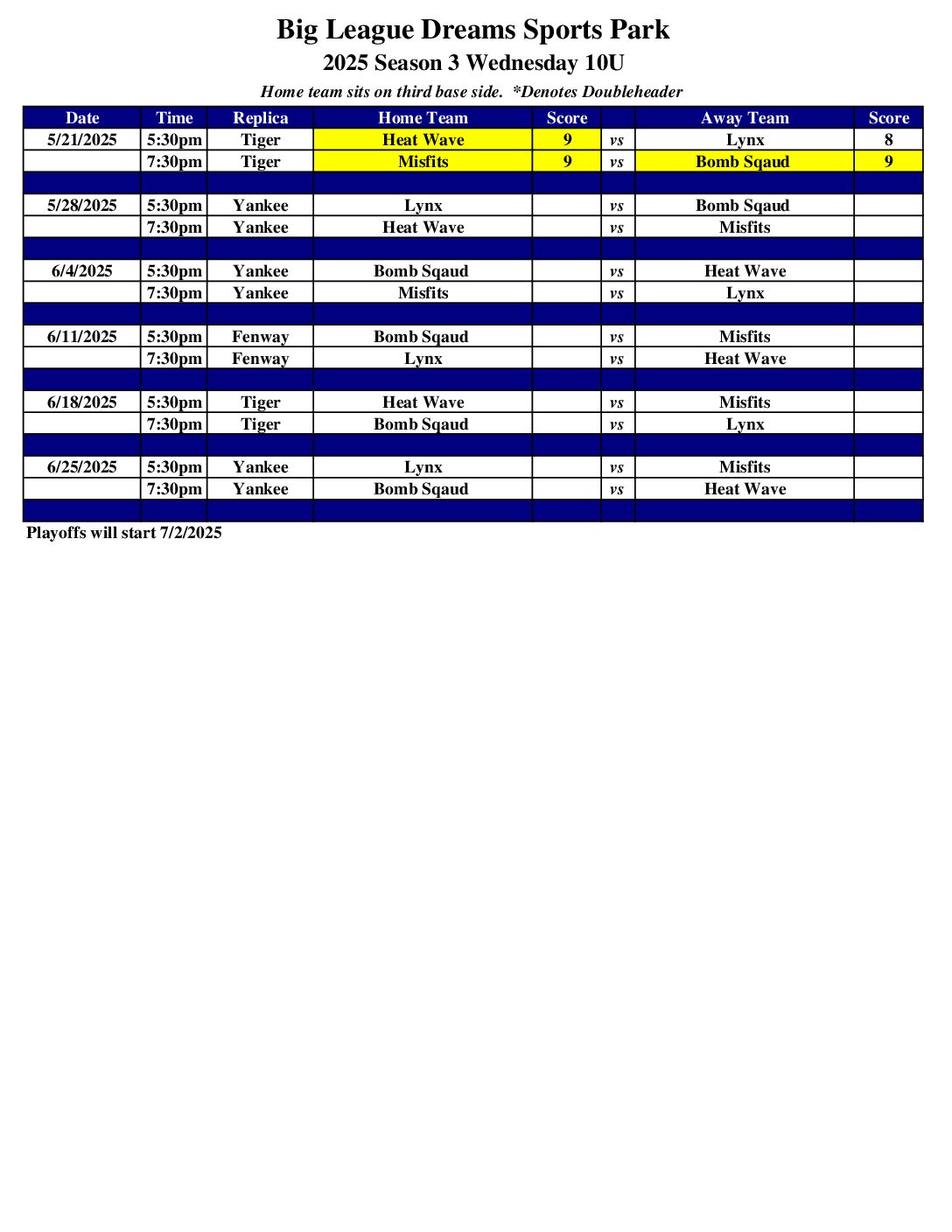 Big League Dreams Sports Park
2025 Season 3 Wednesday 10U
Home team sits on third base side.  *Denotes Doubleheader

| Date | Time | Replica | Home Team | Score | | Away Team | Score |
|---|---|---|---|---|---|---|---|
| 5/21/2025 | 5:30pm | Tiger | Heat Wave | 9 | vs | Lynx | 8 |
| | 7:30pm | Tiger | Misfits | 9 | vs | Bomb Sqaud | 9 |
| | | | | | | | |
| 5/28/2025 | 5:30pm | Yankee | Lynx | | vs | Bomb Sqaud | |
| | 7:30pm | Yankee | Heat Wave | | vs | Misfits | |
| | | | | | | | |
| 6/4/2025 | 5:30pm | Yankee | Bomb Sqaud | | vs | Heat Wave | |
| | 7:30pm | Yankee | Misfits | | vs | Lynx | |
| | | | | | | | |
| 6/11/2025 | 5:30pm | Fenway | Bomb Sqaud | | vs | Misfits | |
| | 7:30pm | Fenway | Lynx | | vs | Heat Wave | |
| | | | | | | | |
| 6/18/2025 | 5:30pm | Tiger | Heat Wave | | vs | Misfits | |
| | 7:30pm | Tiger | Bomb Sqaud | | vs | Lynx | |
| | | | | | | | |
| 6/25/2025 | 5:30pm | Yankee | Lynx | | vs | Misfits | |
| | 7:30pm | Yankee | Bomb Sqaud | | vs | Heat Wave | |
| | | | | | | | |

Playoffs will start 7/2/2025